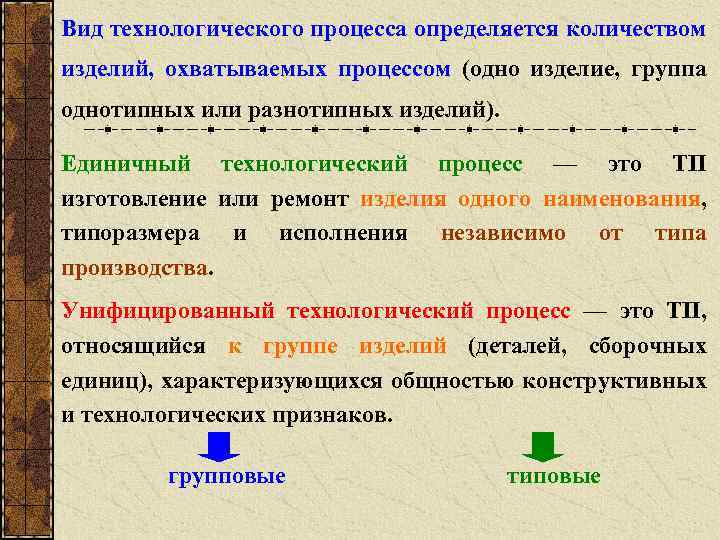 Вид технологического процесса определяется количеством изделий, охватываемых процессом (одно изделие, группа однотипных или разнотипных изделий).

Единичный технологический процесс — это ТП изготовление или ремонт изделия одного наименования, типоразмера и исполнения независимо от типа производства.

Унифицированный технологический процесс — это ТП, относящийся к группе изделий (деталей, сборочных единиц), характеризующихся общностью конструктивных и технологических признаков.

групповые

типовые